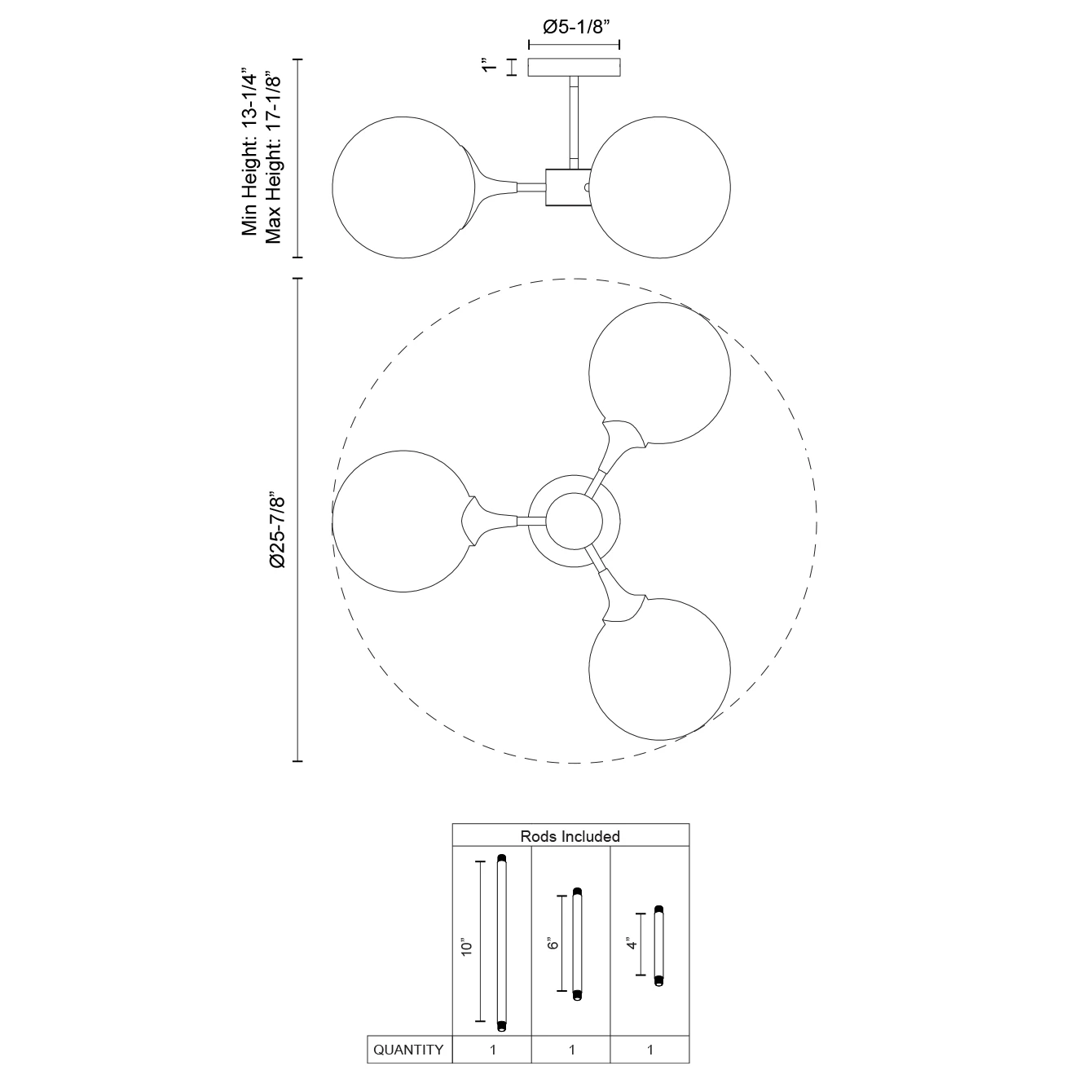 Ø5-1/8”

1”

Min Height: 13-1/4”
Max Height: 17-1/8”

Ø25-7/8”

| | Rods Included | | |
|---|---|---|---|
| | 10” | 6” | 4” |
| QUANTITY | 1 | 1 | 1 |